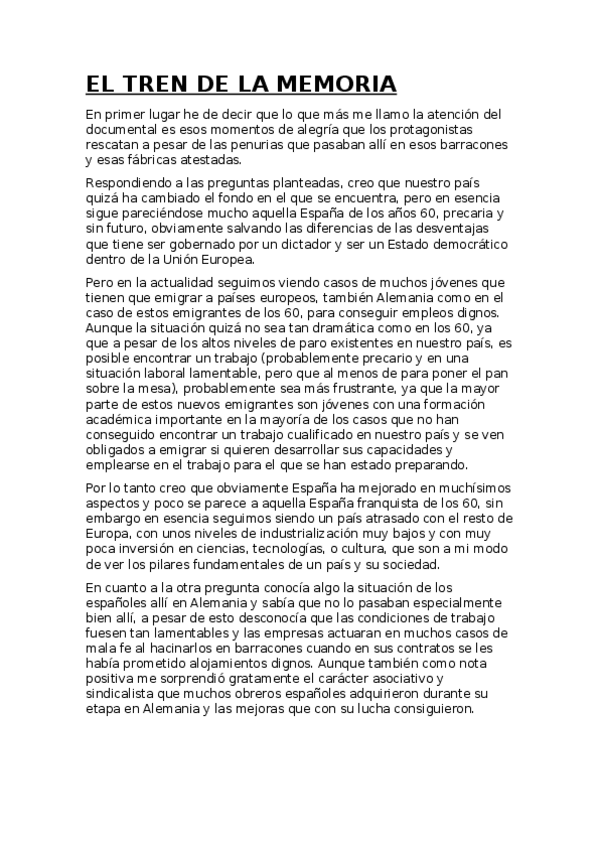 EL TREN DE LA MEMORIA

En primer lugar he de decir que lo que más me llamo la atención del documental es esos momentos de alegría que los protagonistas rescatan a pesar de las penurias que pasaban allí en esos barracones y esas fábricas atestadas.

Respondiendo a las preguntas planteadas, creo que nuestro país quizá ha cambiado el fondo en el que se encuentra, pero en esencia sigue pareciéndose mucho aquella España de los años 60, precaria y sin futuro, obviamente salvando las diferencias de las desventajas que tiene ser gobernado por un dictador y ser un Estado democrático dentro de la Unión Europea.

Pero en la actualidad seguimos viendo casos de muchos jóvenes que tienen que emigrar a países europeos, también Alemania como en el caso de estos emigrantes de los 60, para conseguir empleos dignos. Aunque la situación quizá no sea tan dramática como en los 60, ya que a pesar de los altos niveles de paro existentes en nuestro país, es posible encontrar un trabajo (probablemente precario y en una situación laboral lamentable, pero que al menos de para poner el pan sobre la mesa), probablemente sea más frustrante, ya que la mayor parte de estos nuevos emigrantes son jóvenes con una formación académica importante en la mayoría de los casos que no han conseguido encontrar un trabajo cualificado en nuestro país y se ven obligados a emigrar si quieren desarrollar sus capacidades y emplearse en el trabajo para el que se han estado preparando.

Por lo tanto creo que obviamente España ha mejorado en muchísimos aspectos y poco se parece a aquella España franquista de los 60, sin embargo en esencia seguimos siendo un país atrasado con el resto de Europa, con unos niveles de industrialización muy bajos y con muy poca inversión en ciencias, tecnologías, o cultura, que son a mi modo de ver los pilares fundamentales de un país y su sociedad.

En cuanto a la otra pregunta conocía algo la situación de los españoles allí en Alemania y sabía que no lo pasaban especialmente bien allí, a pesar de esto desconocía que las condiciones de trabajo fuesen tan lamentables y las empresas actuaran en muchos casos de mala fe al hacinarlos en barracones cuando en sus contratos se les había prometido alojamientos dignos. Aunque también como nota positiva me sorprendió gratamente el carácter asociativo y sindicalista que muchos obreros españoles adquirieron durante su etapa en Alemania y las mejoras que con su lucha consiguieron.